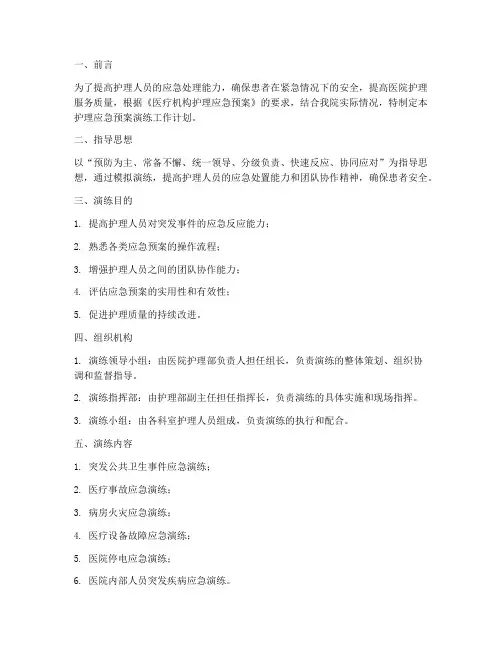 一、前言

为了提高护理人员的应急处理能力，确保患者在紧急情况下的安全，提高医院护理服务质量，根据《医疗机构护理应急预案》的要求，结合我院实际情况，特制定本护理应急预案演练工作计划。

二、指导思想

以“预防为主、常备不懈、统一领导、分级负责、快速反应、协同应对”为指导思想，通过模拟演练，提高护理人员的应急处置能力和团队协作精神，确保患者安全。

三、演练目的

1. 提高护理人员对突发事件的应急反应能力；

2. 熟悉各类应急预案的操作流程；

3. 增强护理人员之间的团队协作能力；

4. 评估应急预案的实用性和有效性；

5. 促进护理质量的持续改进。

四、组织机构

1. 演练领导小组：由医院护理部负责人担任组长，负责演练的整体策划、组织协调和监督指导。

2. 演练指挥部：由护理部副主任担任指挥长，负责演练的具体实施和现场指挥。

3. 演练小组：由各科室护理人员组成，负责演练的执行和配合。

五、演练内容

1. 突发公共卫生事件应急演练；

2. 医疗事故应急演练；

3. 病房火灾应急演练；

4. 医疗设备故障应急演练；

5. 医院停电应急演练；

6. 医院内部人员突发疾病应急演练。